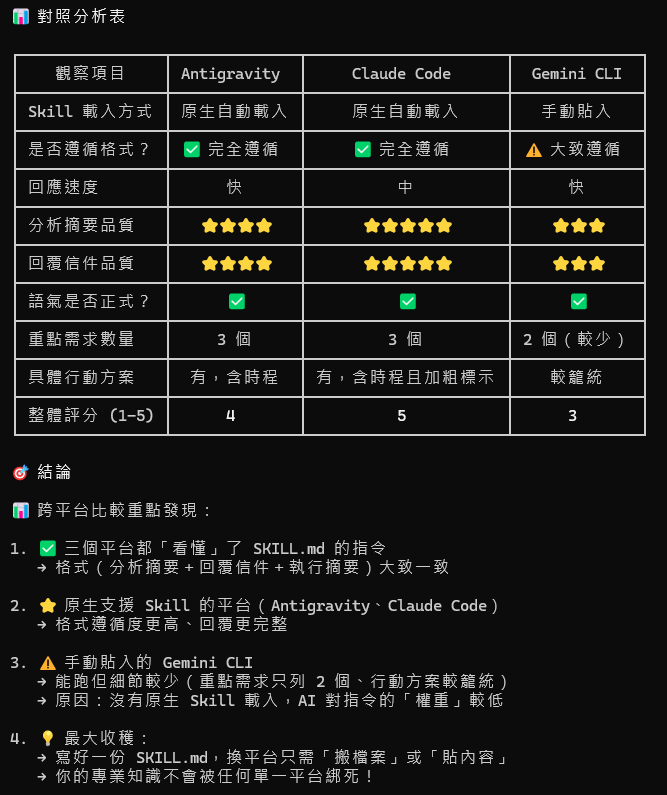 📊 對照分析表

| 觀察項目 | Antigravity | Claude Code | Gemini CLI |
|---|---|---|---|
| Skill 載入方式 | 原生自動載入 | 原生自動載入 | 手動貼入 |
| 是否遵循格式？ | ✅ 完全遵循 | ✅ 完全遵循 | ⚠️ 大致遵循 |
| 回應速度 | 快 | 中 | 快 |
| 分析摘要品質 | ⭐⭐⭐⭐ | ⭐⭐⭐⭐⭐ | ⭐⭐⭐ |
| 回覆信件品質 | ⭐⭐⭐⭐ | ⭐⭐⭐⭐⭐ | ⭐⭐⭐ |
| 語氣是否正式？ | ✅ | ✅ | ✅ |
| 重點需求數量 | 3 個 | 3 個 | 2 個（較少） |
| 具體行動方案 | 有，含時程 | 有，含時程且加粗標示 | 較籠統 |
| 整體評分 (1-5) | 4 | 5 | 3 |

🎯 結論

📊 跨平台比較重點發現：

1. ✅ 三個平台都「看懂」了 SKILL.md 的指令
→ 格式（分析摘要 + 回覆信件 + 執行摘要）大致一致

2. ⭐ 原生支援 Skill 的平台（Antigravity、Claude Code）
→ 格式遵循度更高、回覆更完整

3. ⚠️ 手動貼入的 Gemini CLI
→ 能跑但細節較少（重點需求只列 2 個、行動方案較籠統）
→ 原因：沒有原生 Skill 載入，AI 對指令的「權重」較低

4. 💡 最大收穫：
→ 寫好一份 SKILL.md，換平台只需「搬檔案」或「貼內容」
→ 你的專業知識不會被任何單一平台綁死！